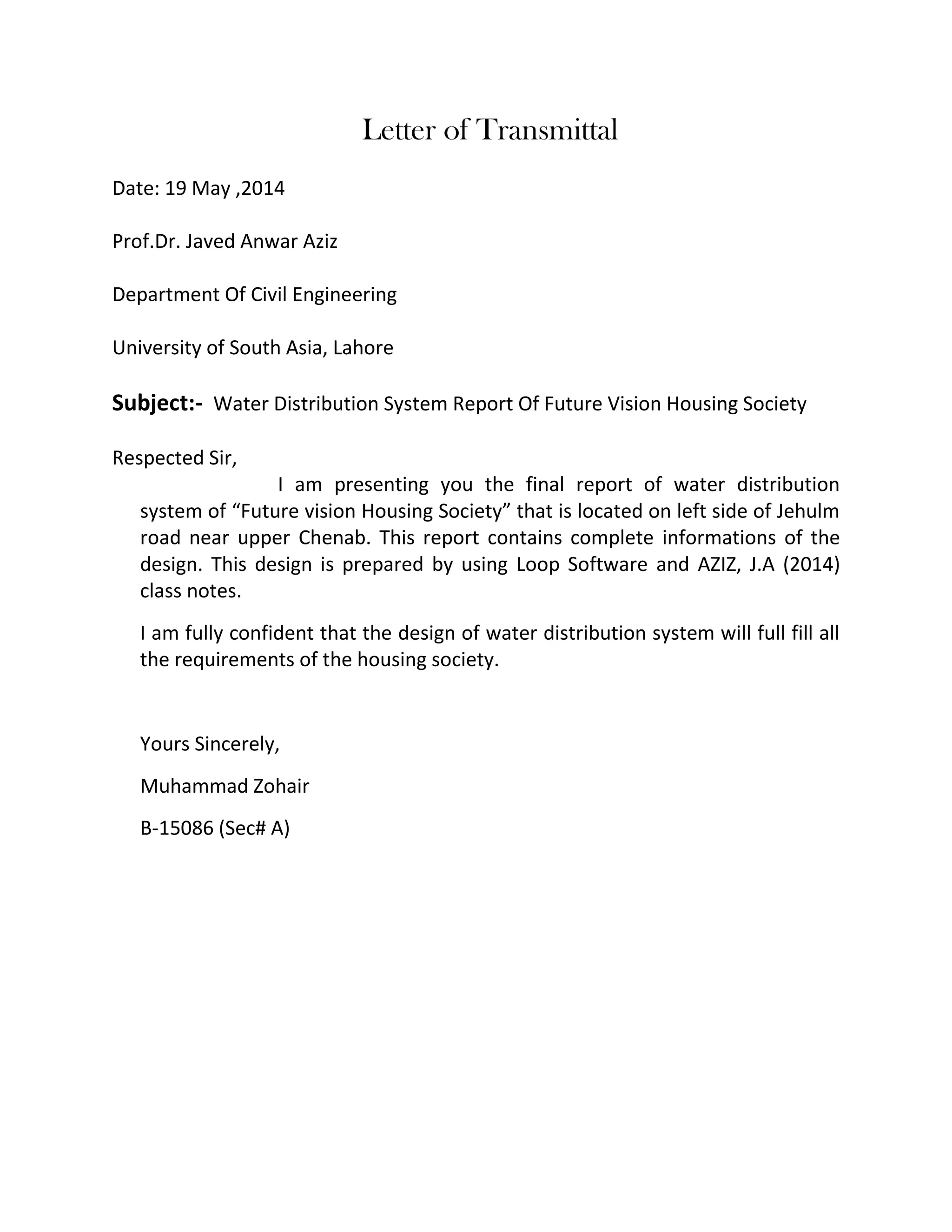 Letter of Transmittal

Date: 19 May ,2014

Prof.Dr. Javed Anwar Aziz

Department Of Civil Engineering

University of South Asia, Lahore

Subject:- Water Distribution System Report Of Future Vision Housing Society

Respected Sir,

I am presenting you the final report of water distribution system of “Future vision Housing Society” that is located on left side of Jehulm road near upper Chenab. This report contains complete informations of the design. This design is prepared by using Loop Software and AZIZ, J.A (2014) class notes.

I am fully confident that the design of water distribution system will full fill all the requirements of the housing society.

Yours Sincerely,

Muhammad Zohair

B-15086 (Sec# A)